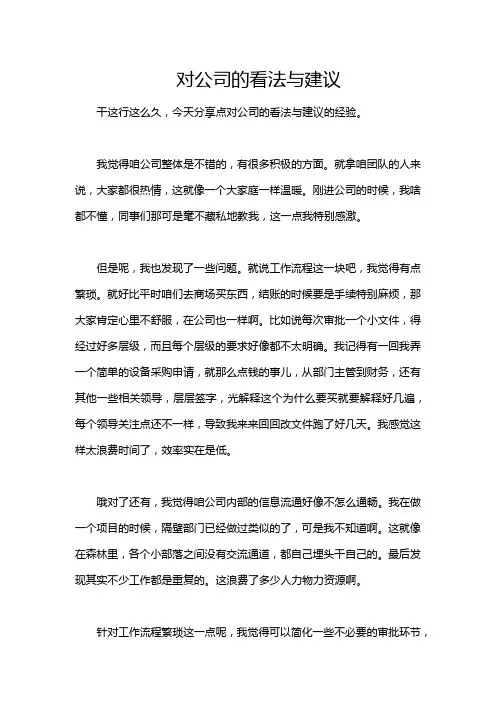 对公司的看法与建议

干这行这么久，今天分享点对公司的看法与建议的经验。

我觉得咱公司整体是不错的，有很多积极的方面。就拿咱团队的人来说，大家都很热情，这就像一个大家庭一样温暖。刚进公司的时候，我啥都不懂，同事们那可是毫不藏私地教我，这一点我特别感激。

但是呢，我也发现了一些问题。就说工作流程这一块吧，我觉得有点繁琐。就好比平时咱们去商场买东西，结账的时候要是手续特别麻烦，那大家肯定心里不舒服，在公司也一样啊。比如说每次审批一个小文件，得经过好多层级，而且每个层级的要求好像都不太明确。我记得有一回我弄一个简单的设备采购申请，就那么点钱的事儿，从部门主管到财务，还有其他一些相关领导，层层签字，光解释这个为什么要买就要解释好几遍，每个领导关注点还不一样，导致我来来回回改文件跑了好几天。我感觉这样太浪费时间了，效率实在是低。

哦对了还有，我觉得咱公司内部的信息流通好像不怎么通畅。我在做一个项目的时候，隔壁部门已经做过类似的了，可是我不知道啊。这就像在森林里，各个小部落之间没有交流通道，都自己埋头干自己的。最后发现其实不少工作都是重复的。这浪费了多少人力物力资源啊。

针对工作流程繁琐这一点呢，我觉得可以简化一些不必要的审批环节，